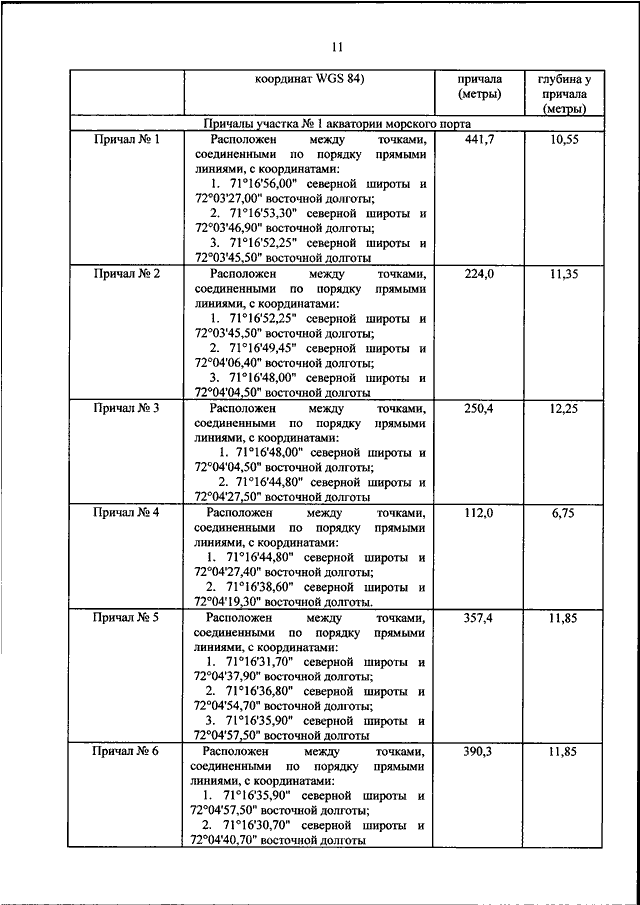 11

| | координат WGS 84) | причала (метры) | глубина у причала (метры) |
|---|---|---|---|
| Причалы участка № 1 акватории морского порта | | | |
| Причал № 1 | Расположен между точками, соединенными по порядку прямыми линиями, с координатами: 1. 71°16'56,00" северной широты и 72°03'27,00" восточной долготы; 2. 71°16'53,30" северной широты и 72°03'46,90" восточной долготы; 3. 71°16'52,25" северной широты и 72°03'45,50" восточной долготы | 441,7 | 10,55 |
| Причал № 2 | Расположен между точками, соединенными по порядку прямыми линиями, с координатами: 1. 71°16'52,25" северной широты и 72°03'45,50" восточной долготы; 2. 71°16'49,45" северной широты и 72°04'06,40" восточной долготы; 3. 71°16'48,00" северной широты и 72°04'04,50" восточной долготы | 224,0 | 11,35 |
| Причал № 3 | Расположен между точками, соединенными по порядку прямыми линиями, с координатами: 1. 71°16'48,00" северной широты и 72°04'04,50" восточной долготы; 2. 71°16'44,80" северной широты и 72°04'27,50" восточной долготы | 250,4 | 12,25 |
| Причал № 4 | Расположен между точками, соединенными по порядку прямыми линиями, с координатами: 1. 71°16'44,80" северной широты и 72°04'27,40" восточной долготы; 2. 71°16'38,60" северной широты и 72°04'19,30" восточной долготы. | 112,0 | 6,75 |
| Причал № 5 | Расположен между точками, соединенными по порядку прямыми линиями, с координатами: 1. 71°16'31,70" северной широты и 72°04'37,90" восточной долготы; 2. 71°16'36,80" северной широты и 72°04'54,70" восточной долготы; 3. 71°16'35,90" северной широты и 72°04'57,50" восточной долготы | 357,4 | 11,85 |
| Причал № 6 | Расположен между точками, соединенными по порядку прямыми линиями, с координатами: 1. 71°16'35,90" северной широты и 72°04'57,50" восточной долготы; 2. 71°16'30,70" северной широты и 72°04'40,70" восточной долготы | 390,3 | 11,85 |